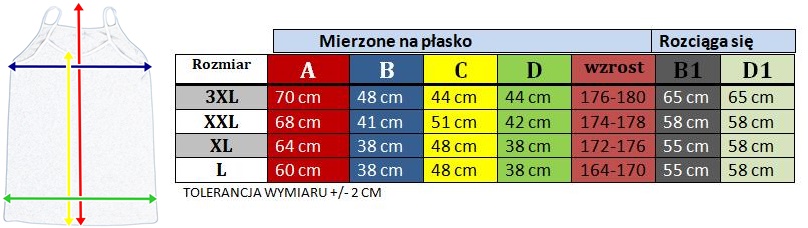 | | Mierzone na płasko | | | | | Rozciąga się | |
|---|---|---|---|---|---|---|---|
| Rozmiar | A | B | C | D | wzrost | B1 | D1 |
| 3XL | 70 cm | 48 cm | 44 cm | 44 cm | 176-180 | 65 cm | 65 cm |
| XXL | 68 cm | 41 cm | 51 cm | 42 cm | 174-178 | 58 cm | 58 cm |
| XL | 64 cm | 38 cm | 48 cm | 38 cm | 172-176 | 55 cm | 58 cm |
| L | 60 cm | 38 cm | 48 cm | 38 cm | 164-170 | 55 cm | 58 cm |

TOLERANCJA WYMIARU +/- 2 CM